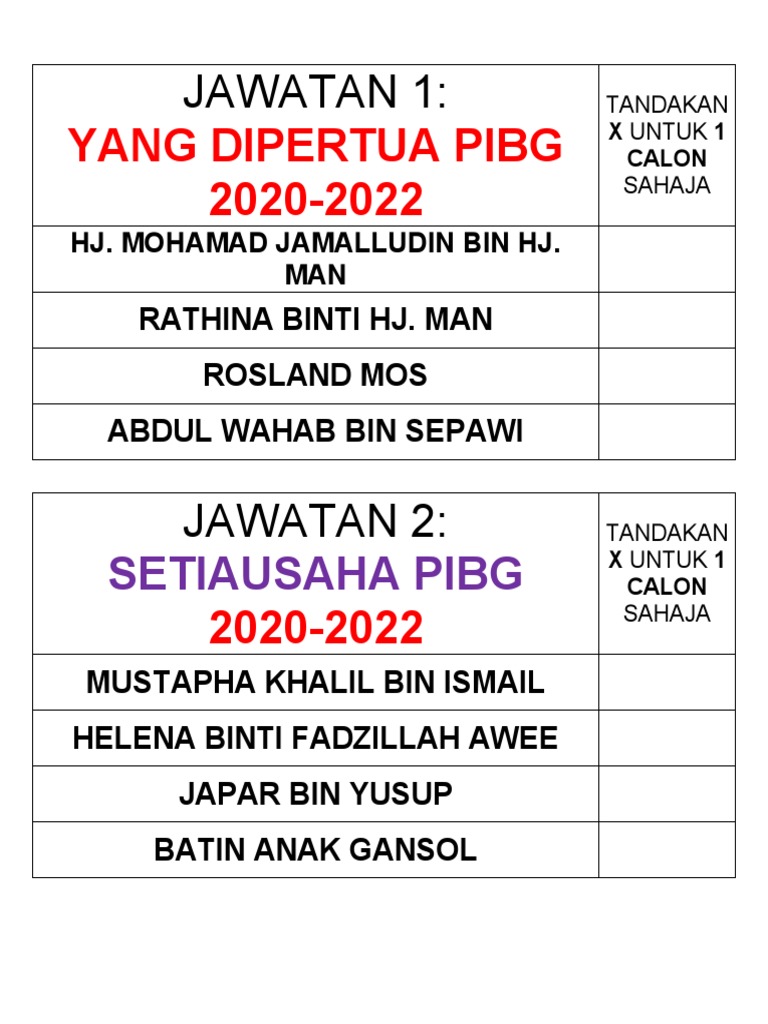 | JAWATAN 1: YANG DIPERTUA PIBG 2020-2022 | TANDAKAN X UNTUK 1 CALON SAHAJA |
|---|---|
| HJ. MOHAMAD JAMALLUDIN BIN HJ. MAN | |
| RATHINA BINTI HJ. MAN | |
| ROSLAND MOS | |
| ABDUL WAHAB BIN SEPAWI | |

| JAWATAN 2: SETIAUSAHA PIBG 2020-2022 | TANDAKAN X UNTUK 1 CALON SAHAJA |
|---|---|
| MUSTAPHA KHALIL BIN ISMAIL | |
| HELENA BINTI FADZILLAH AWEE | |
| JAPAR BIN YUSUP | |
| BATIN ANAK GANSOL | |